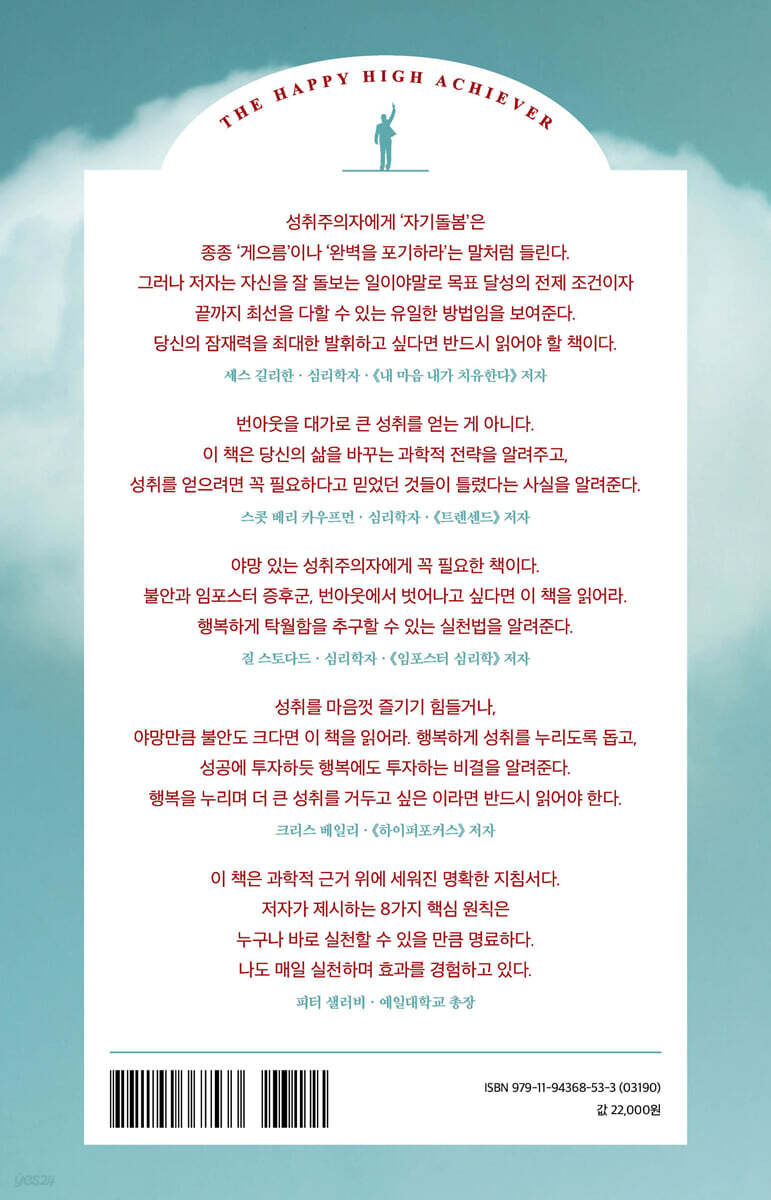 THE HAPPY HIGH ACHIEVER

성취주의자에게 '자기돌봄'은
종종 '게으름'이나 '완벽을 포기하라'는 말처럼 들린다.
그러나 저자는 자신을 잘 돌보는 일이야말로 목표 달성의 전제 조건이자
끝까지 최선을 다할 수 있는 유일한 방법임을 보여준다.
당신의 잠재력을 최대한 발휘하고 싶다면 반드시 읽어야 할 책이다.

세스 길리한 · 심리학자 · 《내 마음 내가 치유한다》 저자

번아웃을 대가로 큰 성취를 얻는 게 아니다.
이 책은 당신의 삶을 바꾸는 과학적 전략을 알려주고,
성취를 얻으려면 꼭 필요하다고 믿었던 것들이 틀렸다는 사실을 알려준다.

스콧 배리 카우프먼 · 심리학자 · 《트랜센드》 저자

야망 있는 성취주의자에게 꼭 필요한 책이다.
불안과 임포스터 증후군, 번아웃에서 벗어나고 싶다면 이 책을 읽어라.
행복하게 탁월함을 추구할 수 있는 실천법을 알려준다.

질 스토다드 · 심리학자 · 《임포스터 심리학》 저자

성취를 마음껏 즐기기 힘들거나,
야망만큼 불안도 크다면 이 책을 읽어라. 행복하게 성취를 누리도록 돕고,
성공에 투자하듯 행복에도 투자하는 비결을 알려준다.
행복을 누리며 더 큰 성취를 거두고 싶은 이라면 반드시 읽어야 한다.

크리스 베일리 · 《하이퍼포커스》 저자

이 책은 과학적 근거 위에 세워진 명확한 지침서다.
저자가 제시하는 8가지 핵심 원칙은
누구나 바로 실천할 수 있을 만큼 명료하다.
나도 매일 실천하며 효과를 경험하고 있다.

피터 샐러비 · 예일대학교 총장

ISBN 979-11-94368-53-3 (03190)
값 22,000원

yes24